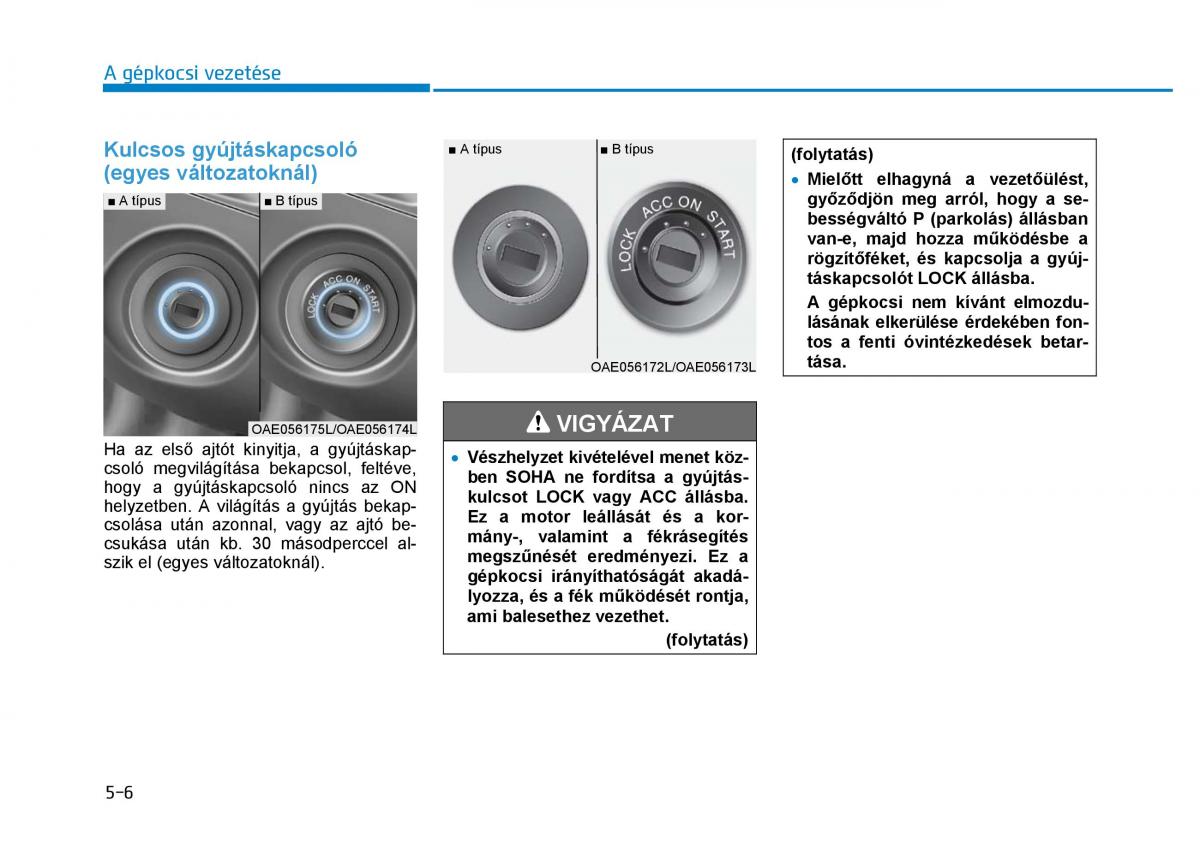 A gépkocsi vezetése

Kulcsos gyújtáskapcsoló (egyes változatoknál)

■ A típus

■ B típus

LOCK ACC ON START

OAE056175L/OAE056174L

Ha az első ajtót kinyitja, a gyújtáskapcsoló megvilágítása bekapcsol, feltéve, hogy a gyújtáskapcsoló nincs az ON helyzetben. A világítás a gyújtás bekapcsolása után azonnal, vagy az ajtó becsukása után kb. 30 másodperccel alszik el (egyes változatoknál).

■ A típus

■ B típus

LOCK ACC ON START

OAE056172L/OAE056173L

VIGYÁZAT

• Vészhelyzet kivételével menet közben SOHA ne fordítsa a gyújtáskulcsot LOCK vagy ACC állásba. Ez a motor leállását és a kormány-, valamint a fékrásegítés megszűnését eredményezi. Ez a gépkocsi irányíthatóságát akadályozza, és a fék működését rontja, ami balesethez vezethet.

(folytatás)

(folytatás)

• Mielőtt elhagyná a vezetőülést, győződjön meg arról, hogy a sebességváltó P (parkolás) állásban van-e, majd hozza működésbe a rögzítőféket, és kapcsolja a gyújtáskapcsolót LOCK állásba.

A gépkocsi nem kívánt elmozdulásának elkerülése érdekében fontos a fenti óvintézkedések betartása.

5-6